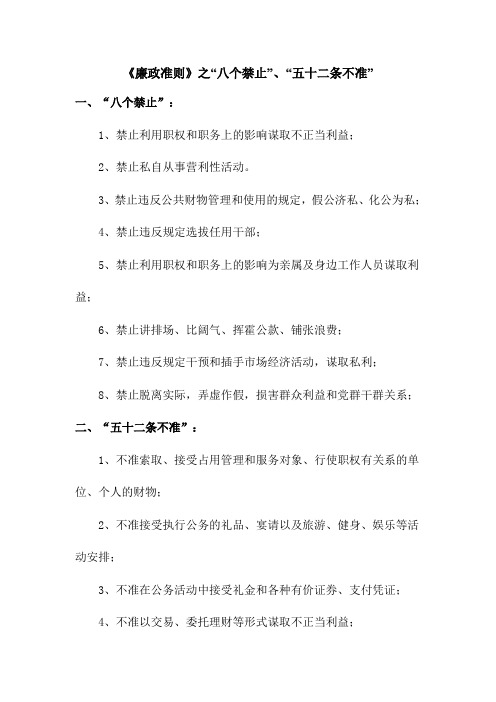 《廉政准则》之“八个禁止”、“五十二条不准”

一、“八个禁止”：

1、禁止利用职权和职务上的影响谋取不正当利益；

2、禁止私自从事营利性活动。

3、禁止违反公共财物管理和使用的规定，假公济私、化公为私；

4、禁止违反规定选拔任用干部；

5、禁止利用职权和职务上的影响为亲属及身边工作人员谋取利益；

6、禁止讲排场、比阔气、挥霍公款、铺张浪费；

7、禁止违反规定干预和插手市场经济活动，谋取私利；

8、禁止脱离实际，弄虚作假，损害群众利益和党群干群关系；

二、“五十二条不准”：

1、不准索取、接受占用管理和服务对象、行使职权有关系的单位、个人的财物；

2、不准接受执行公务的礼品、宴请以及旅游、健身、娱乐等活动安排；

3、不准在公务活动中接受礼金和各种有价证券、支付凭证；

4、不准以交易、委托理财等形式谋取不正当利益；